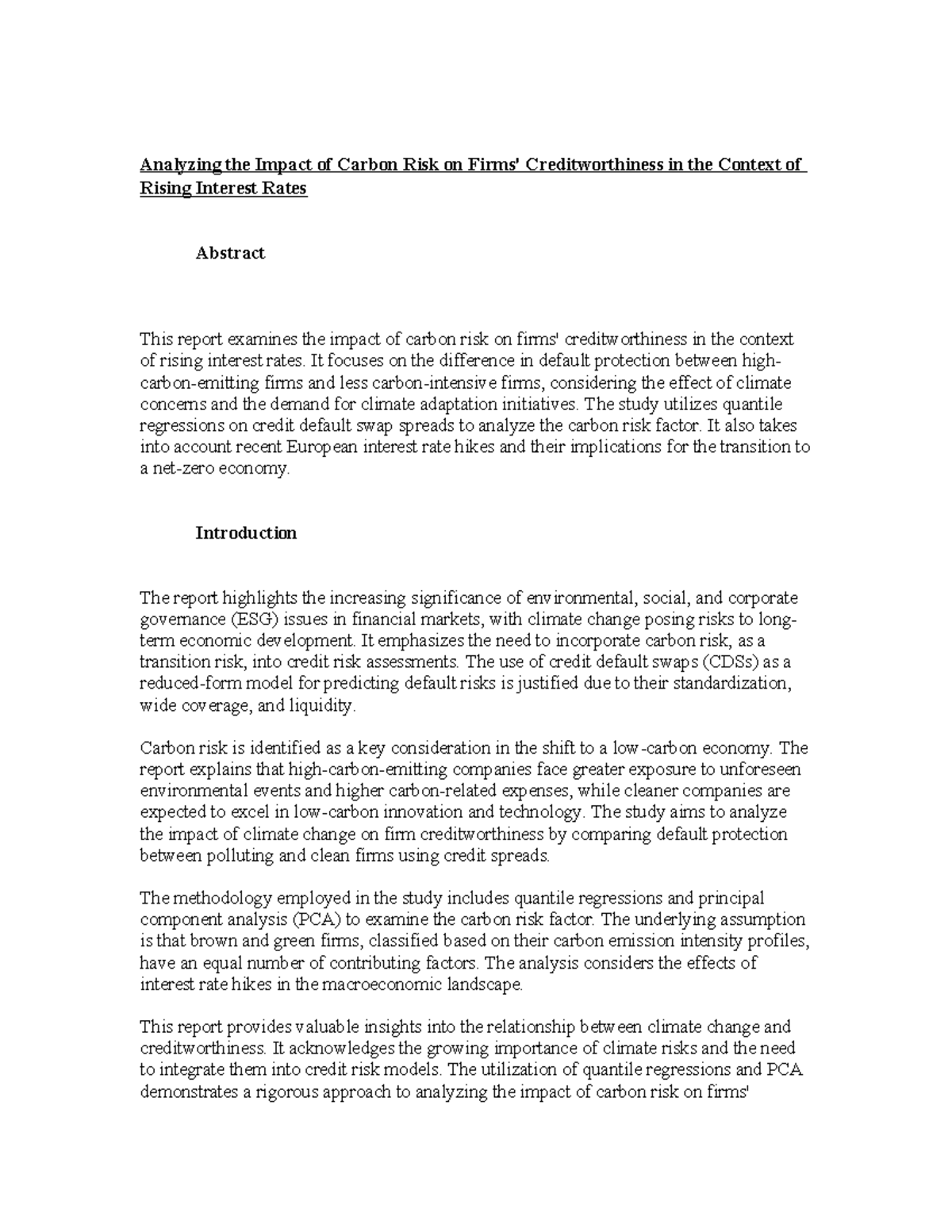 Analyzing the Impact of Carbon Risk on Firms' Creditworthiness in the Context of Rising Interest Rates

Abstract

This report examines the impact of carbon risk on firms' creditworthiness in the context of rising interest rates. It focuses on the difference in default protection between high-carbon-emitting firms and less carbon-intensive firms, considering the effect of climate concerns and the demand for climate adaptation initiatives. The study utilizes quantile regressions on credit default swap spreads to analyze the carbon risk factor. It also takes into account recent European interest rate hikes and their implications for the transition to a net-zero economy.

Introduction

The report highlights the increasing significance of environmental, social, and corporate governance (ESG) issues in financial markets, with climate change posing risks to long-term economic development. It emphasizes the need to incorporate carbon risk, as a transition risk, into credit risk assessments. The use of credit default swaps (CDSs) as a reduced-form model for predicting default risks is justified due to their standardization, wide coverage, and liquidity.

Carbon risk is identified as a key consideration in the shift to a low-carbon economy. The report explains that high-carbon-emitting companies face greater exposure to unforeseen environmental events and higher carbon-related expenses, while cleaner companies are expected to excel in low-carbon innovation and technology. The study aims to analyze the impact of climate change on firm creditworthiness by comparing default protection between polluting and clean firms using credit spreads.

The methodology employed in the study includes quantile regressions and principal component analysis (PCA) to examine the carbon risk factor. The underlying assumption is that brown and green firms, classified based on their carbon emission intensity profiles, have an equal number of contributing factors. The analysis considers the effects of interest rate hikes in the macroeconomic landscape.

This report provides valuable insights into the relationship between climate change and creditworthiness. It acknowledges the growing importance of climate risks and the need to integrate them into credit risk models. The utilization of quantile regressions and PCA demonstrates a rigorous approach to analyzing the impact of carbon risk on firms'